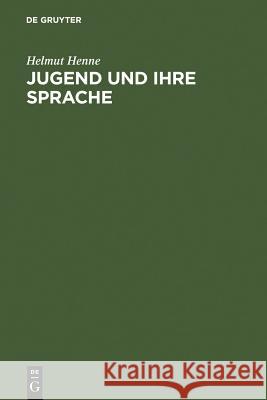 DE GRUYTER

Helmut Henne

JUGEND UND IHRE SPRACHE

DE
G

Kraina Książek